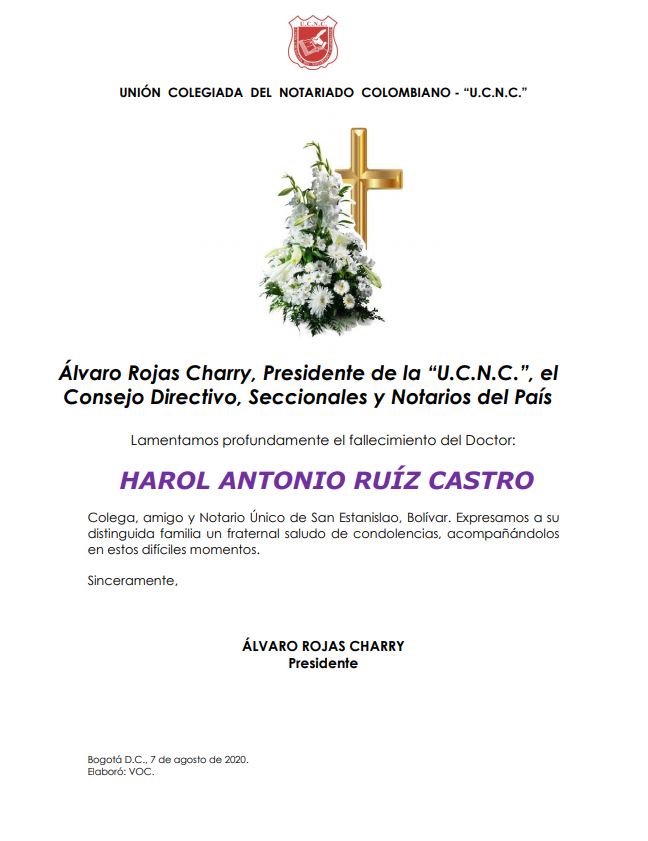 U.C.N.C.

UNIÓN COLEGIADA DEL NOTARIADO COLOMBIANO - "U.C.N.C."

Álvaro Rojas Charry, Presidente de la "U.C.N.C.", el Consejo Directivo, Seccionales y Notarios del País

Lamentamos profundamente el fallecimiento del Doctor:

HAROL ANTONIO RUÍZ CASTRO

Colega, amigo y Notario Único de San Estanislao, Bolívar. Expresamos a su distinguida familia un fraternal saludo de condolencias, acompañándolos en estos difíciles momentos.

Sinceramente,

ÁLVARO ROJAS CHARRY
Presidente

Bogotá D.C., 7 de agosto de 2020.
Elaboró: VOC.